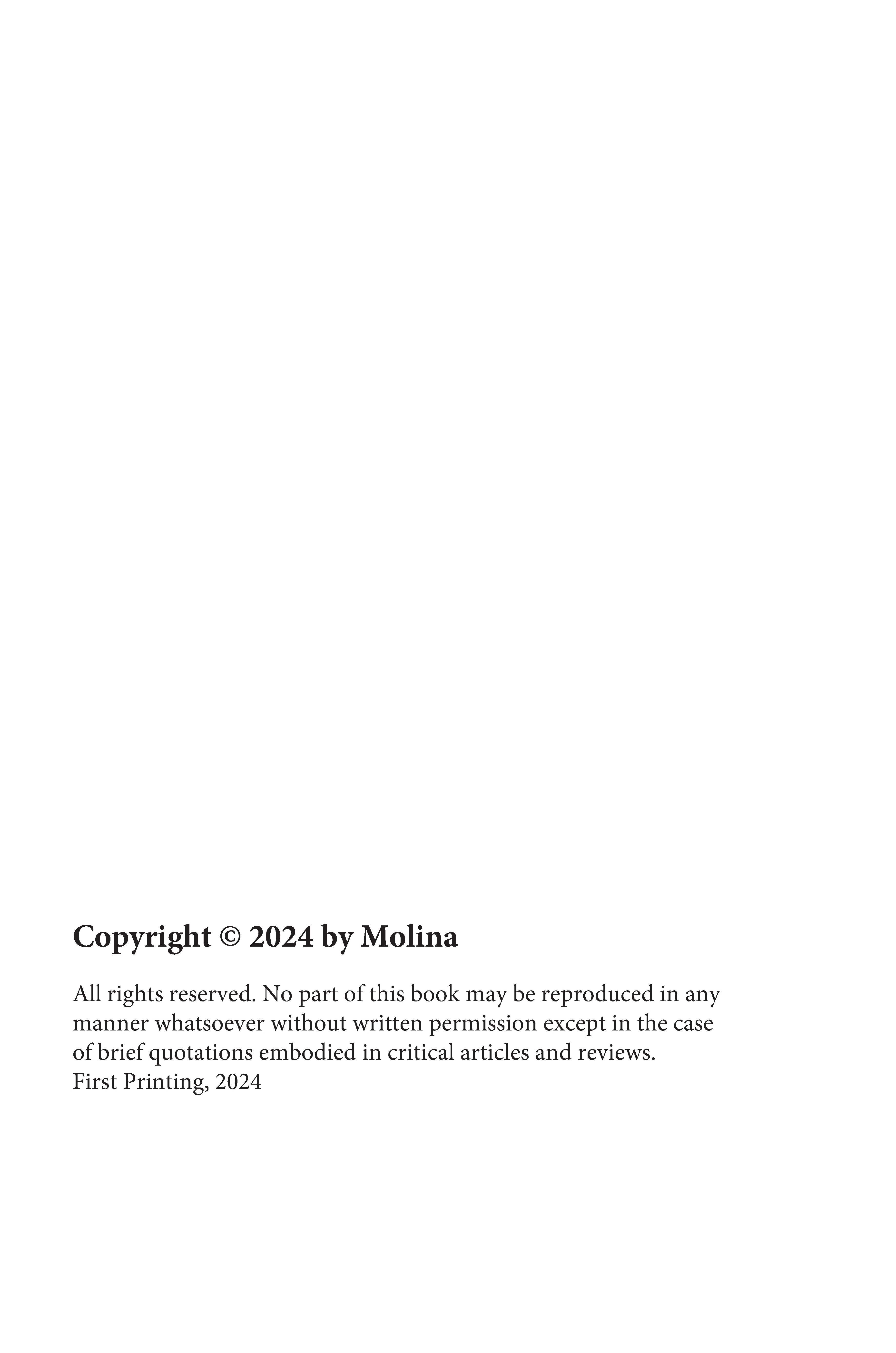 Copyright © 2024 by Molina

All rights reserved. No part of this book may be reproduced in any manner whatsoever without written permission except in the case of brief quotations embodied in critical articles and reviews.
First Printing, 2024